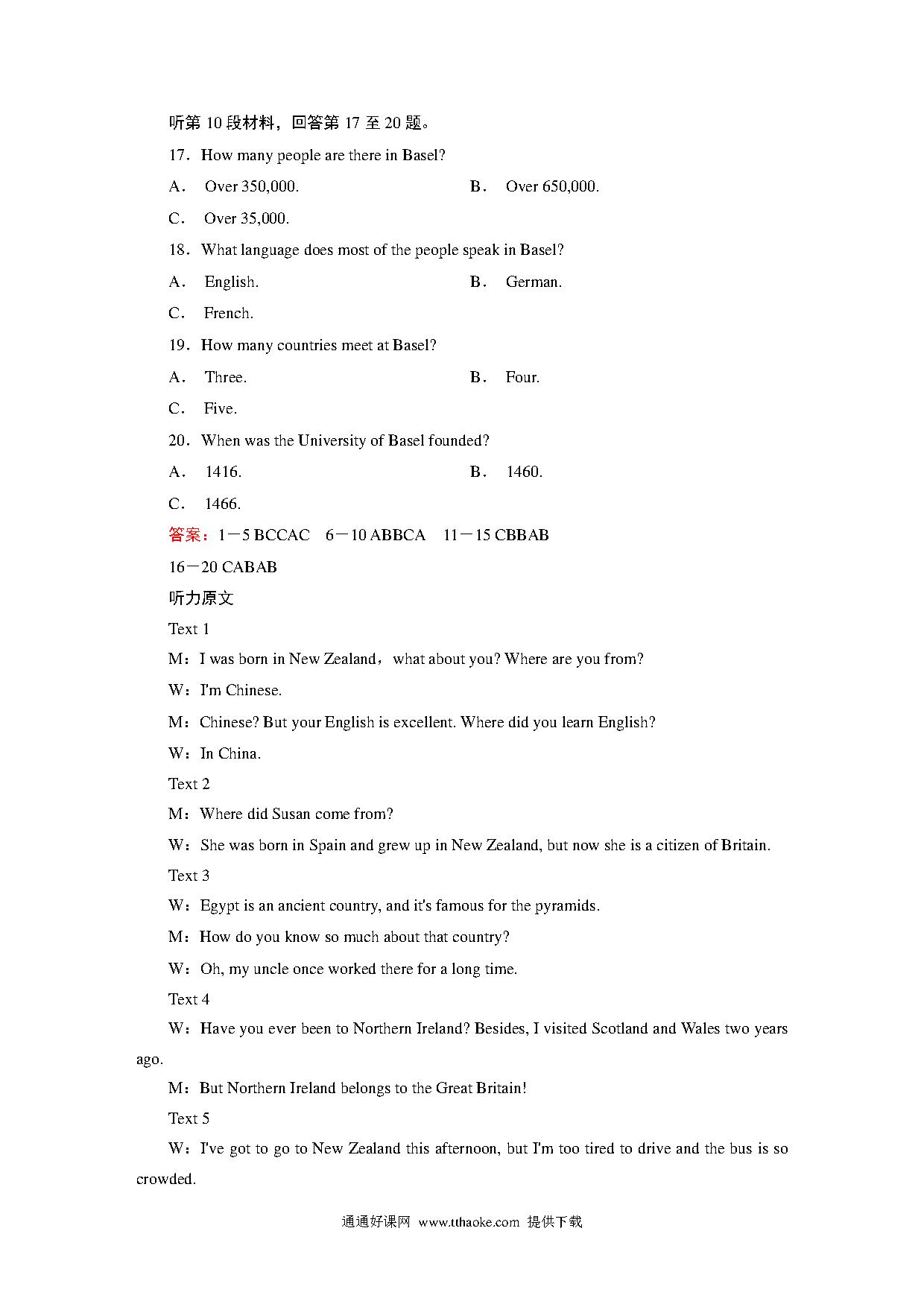 听第 10 段材料，回答第 17 至 20 题。

17．How many people are there in Basel?

A． Over 350,000.

B． Over 650,000.

C． Over 35,000.

18．What language does most of the people speak in Basel?

A． English.

B． German.

C． French.

19．How many countries meet at Basel?

A． Three.

B． Four.

C． Five.

20．When was the University of Basel founded?

A． 1416.

B． 1460.

C． 1466.

答案：1－5 BCCAC　6－10 ABBCA　11－15 CBBAB

16－20 CABAB

听力原文

Text 1

M：I was born in New Zealand，what about you? Where are you from?

W：I'm Chinese.

M：Chinese? But your English is excellent. Where did you learn English?

W：In China.

Text 2

M：Where did Susan come from?

W：She was born in Spain and grew up in New Zealand, but now she is a citizen of Britain.

Text 3

W：Egypt is an ancient country, and it's famous for the pyramids.

M：How do you know so much about that country?

W：Oh, my uncle once worked there for a long time.

Text 4

W：Have you ever been to Northern Ireland? Besides, I visited Scotland and Wales two years ago.

M：But Northern Ireland belongs to the Great Britain!

Text 5

W：I've got to go to New Zealand this afternoon, but I'm too tired to drive and the bus is so crowded.

通通好课网 www.tthaoke.com 提供下载